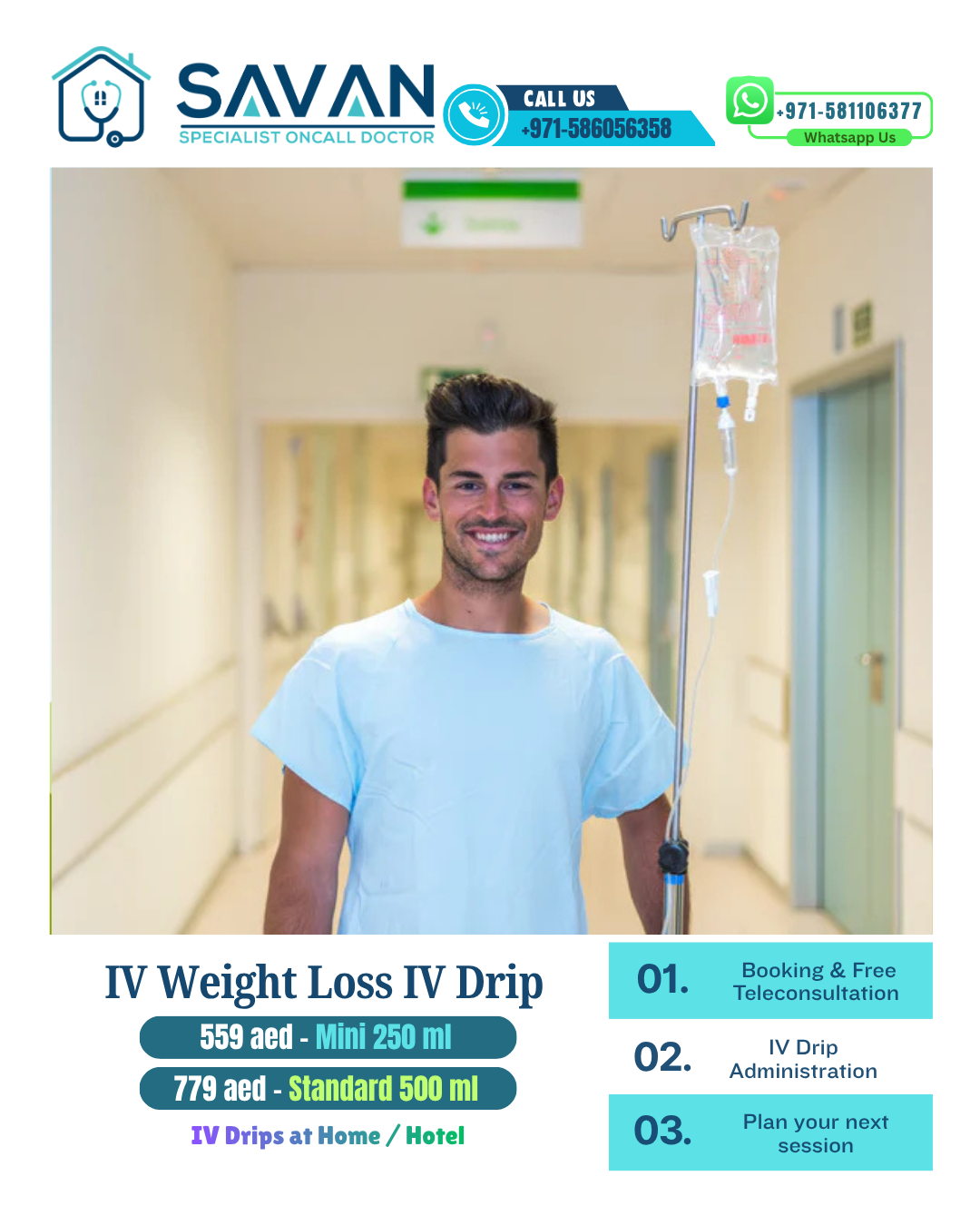 SAVAN
SPECIALIST ONCALL DOCTOR

CALL US
+971-586056358

+971-581106377
Whatsapp Us

IV Weight Loss IV Drip

559 aed - Mini 250 ml

779 aed - Standard 500 ml

IV Drips at Home / Hotel

01. Booking & Free Teleconsultation

02. IV Drip Administration

03. Plan your next session